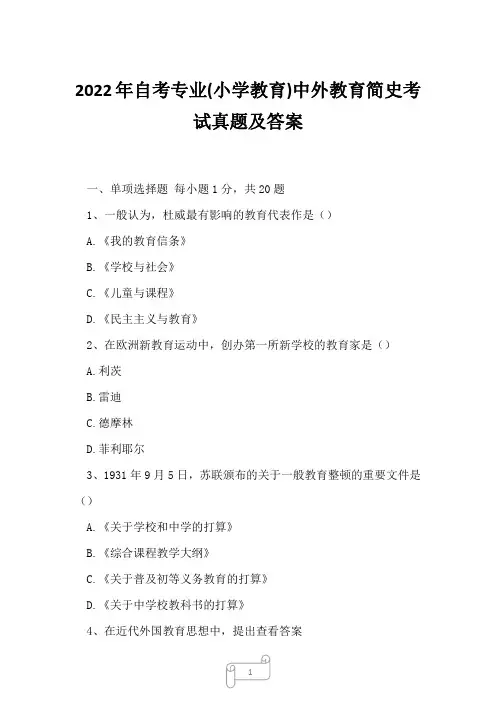 2022年自考专业(小学教育)中外教育简史考试真题及答案

一、单项选择题 每小题1分，共20题

1、一般认为，杜威最有影响的教育代表作是（）

A.《我的教育信条》

B.《学校与社会》

C.《儿童与课程》

D.《民主主义与教育》

2、在欧洲新教育运动中，创办第一所新学校的教育家是（）

A.利茨

B.雷迪

C.德摩林

D.菲利耶尔

3、1931年9月5日，苏联颁布的关于一般教育整顿的重要文件是（）

A.《关于学校和中学的打算》

B.《综合课程教学大纲》

C.《关于普及初等义务教育的打算》

D.《关于中学校教科书的打算》

4、在近代外国教育思想中，提出查看答案

1